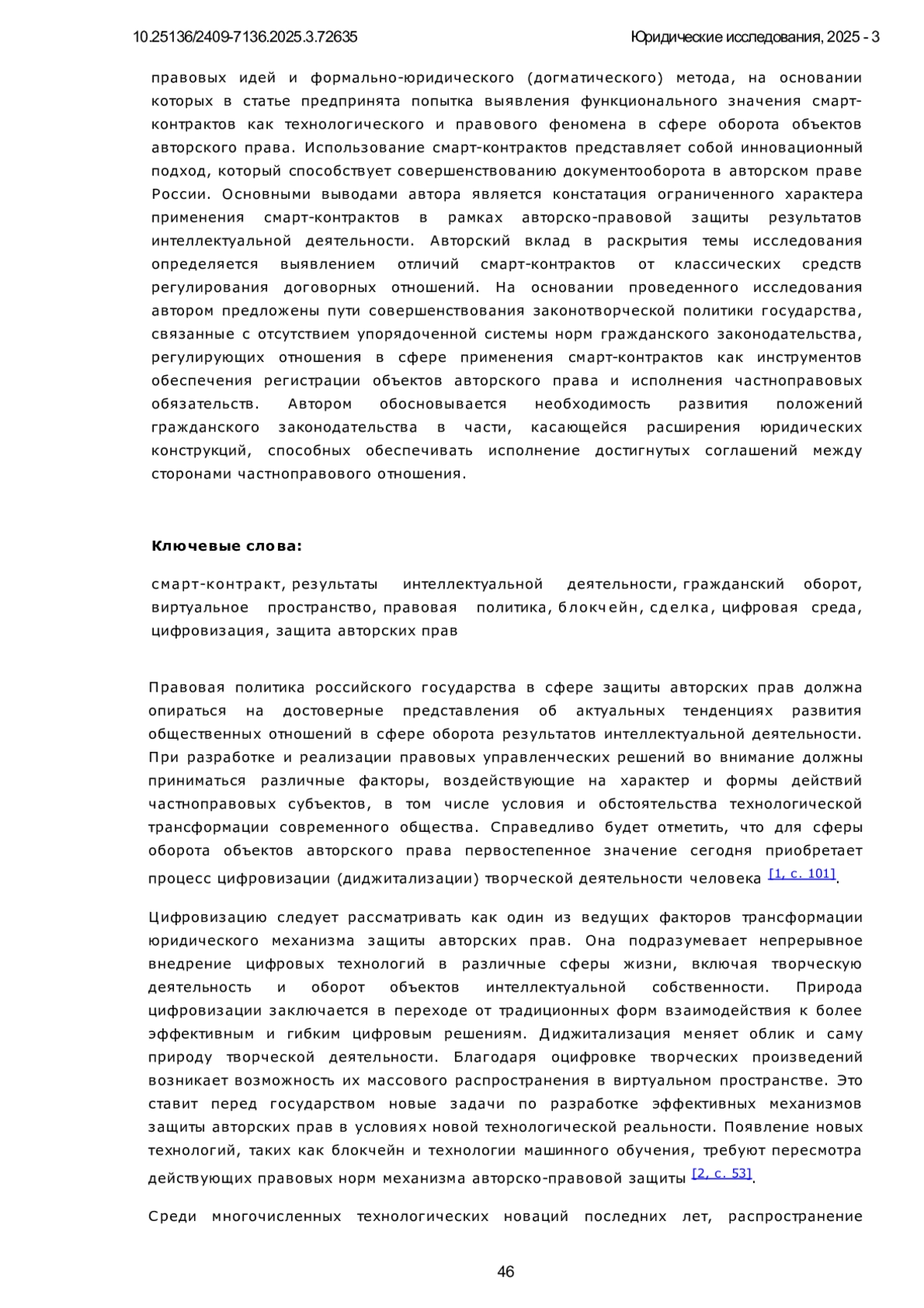 10.25136/2409-7136.2025.3.72635

Юридические исследования, 2025 - 3

правовых идей и формально-юридического (догматического) метода, на основании которых в статье предпринята попытка выявления функционального значения смарт-контрактов как технологического и правового феномена в сфере оборота объектов авторского права. Использование смарт-контрактов представляет собой инновационный подход, который способствует совершенствованию документооборота в авторском праве России. Основными выводами автора является констатация ограниченного характера применения смарт-контрактов в рамках авторско-правовой защиты результатов интеллектуальной деятельности. Авторский вклад в раскрытия темы исследования определяется выявлением отличий смарт-контрактов от классических средств регулирования договорных отношений. На основании проведенного исследования автором предложены пути совершенствования законотворческой политики государства, связанные с отсутствием упорядоченной системы норм гражданского законодательства, регулирующих отношения в сфере применения смарт-контрактов как инструментов обеспечения регистрации объектов авторского права и исполнения частноправовых обязательств. Автором обосновывается необходимость развития положений гражданского законодательства в части, касающейся расширения юридических конструкций, способных обеспечивать исполнение достигнутых соглашений между сторонами частноправового отношения.

Ключевые слова:

смарт-контракт, результаты интеллектуальной деятельности, гражданский оборот, виртуальное пространство, правовая политика, блокчейн, сделка, цифровая среда, цифровизация, защита авторских прав

Правовая политика российского государства в сфере защиты авторских прав должна опираться на достоверные представления об актуальных тенденциях развития общественных отношений в сфере оборота результатов интеллектуальной деятельности. При разработке и реализации правовых управленческих решений во внимание должны приниматься различные факторы, воздействующие на характер и формы действий частноправовых субъектов, в том числе условия и обстоятельства технологической трансформации современного общества. Справедливо будет отметить, что для сферы оборота объектов авторского права первостепенное значение сегодня приобретает процесс цифровизации (диджитализации) творческой деятельности человека [1, с. 101].

Цифровизацию следует рассматривать как один из ведущих факторов трансформации юридического механизма защиты авторских прав. Она подразумевает непрерывное внедрение цифровых технологий в различные сферы жизни, включая творческую деятельность и оборот объектов интеллектуальной собственности. Природа цифровизации заключается в переходе от традиционных форм взаимодействия к более эффективным и гибким цифровым решениям. Диджитализация меняет облик и саму природу творческой деятельности. Благодаря оцифровке творческих произведений возникает возможность их массового распространения в виртуальном пространстве. Это ставит перед государством новые задачи по разработке эффективных механизмов защиты авторских прав в условиях новой технологической реальности. Появление новых технологий, таких как блокчейн и технологии машинного обучения, требуют пересмотра действующих правовых норм механизма авторско-правовой защиты [2, с. 53].

Среди многочисленных технологических новаций последних лет, распространение

46